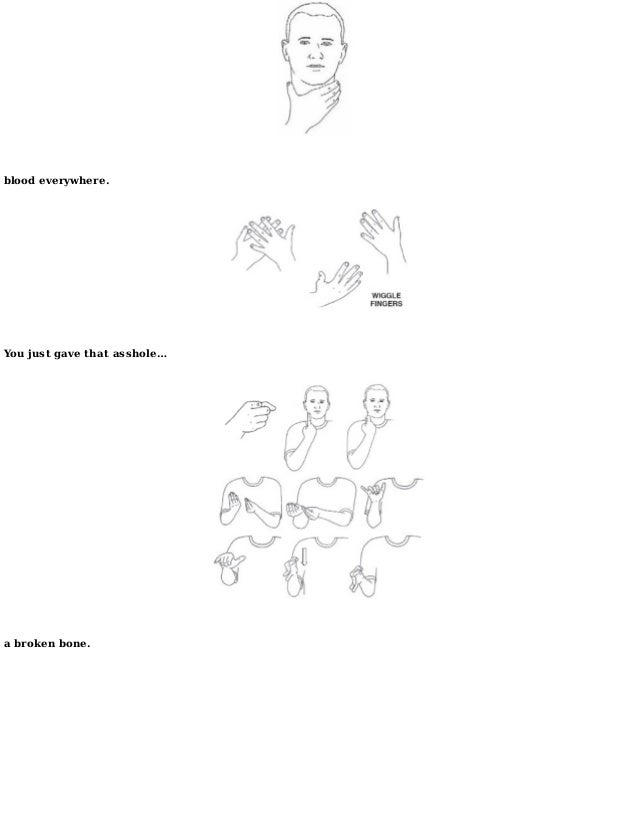 blood everywhere.

WIGGLE FINGERS

You just gave that asshole...

a broken bone.